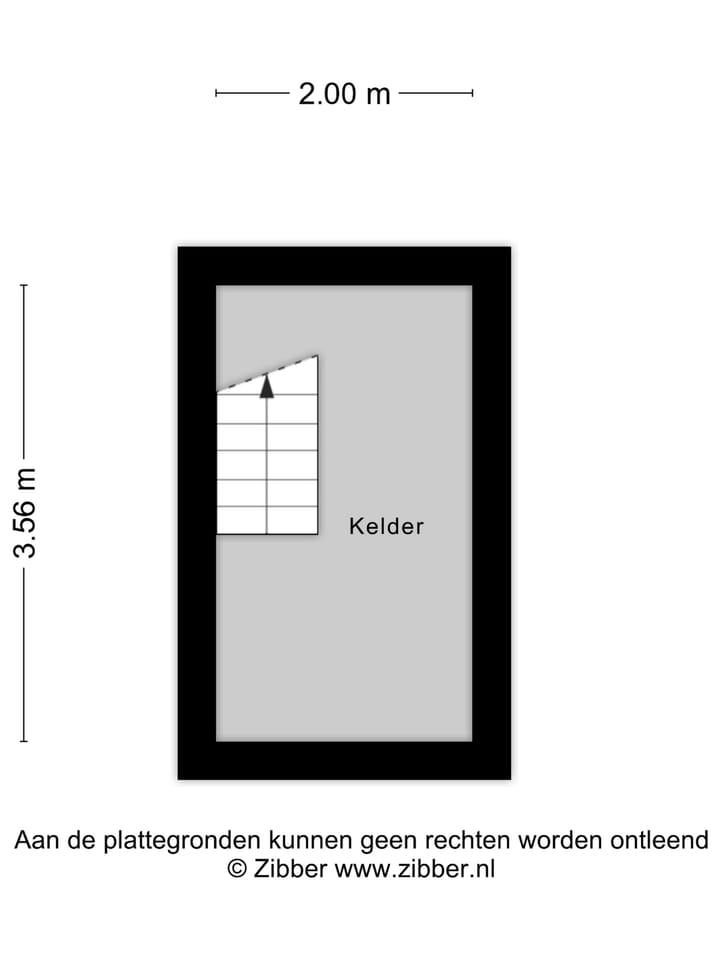 2.00 m

3.56 m

Kelder

Aan de plattegronden kunnen geen rechten worden ontleend
© Zibber www.zibber.nl